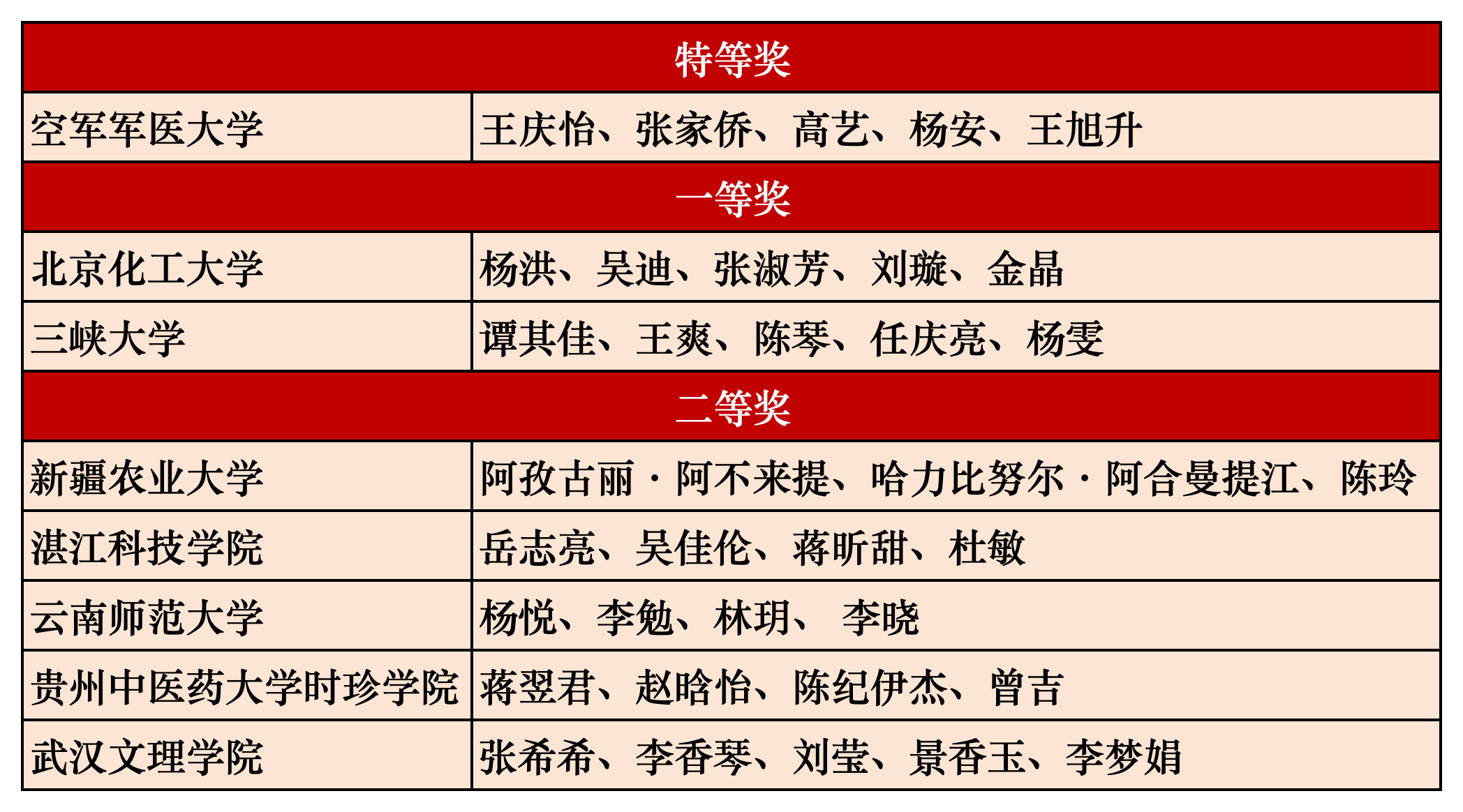 | 特等奖 | |
|---|---|
| 空军军医大学 | 王庆怡、张家侨、高艺、杨安、王旭升 |
| 一等奖 | |
| 北京化工大学 | 杨洪、吴迪、张淑芳、刘璇、金晶 |
| 三峡大学 | 谭其佳、王爽、陈琴、任庆亮、杨雯 |
| 二等奖 | |
| 新疆农业大学 | 阿孜古丽·阿不来提、哈力比努尔·阿合曼提江、陈玲 |
| 湛江科技学院 | 岳志亮、吴佳伦、蒋昕甜、杜敏 |
| 云南师范大学 | 杨悦、李勉、林玥、 李晓 |
| 贵州中医药大学时珍学院 | 蒋翌君、赵晗怡、陈纪伊杰、曾吉 |
| 武汉文理学院 | 张希希、李香琴、刘莹、景香玉、李梦娟 |